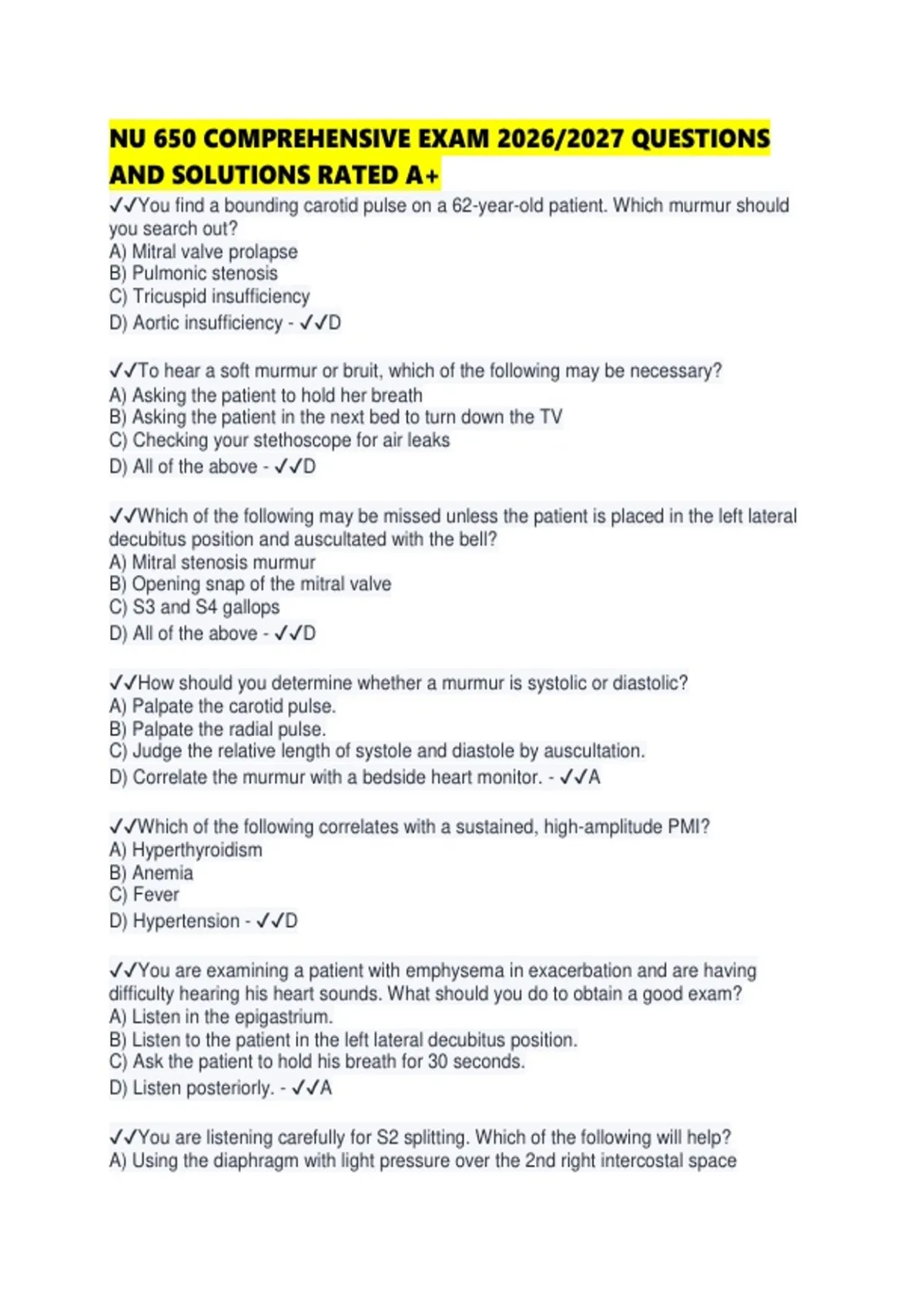 NU 650 COMPREHENSIVE EXAM 2026/2027 QUESTIONS AND SOLUTIONS RATED A+

✓✓You find a bounding carotid pulse on a 62-year-old patient. Which murmur should you search out?
A) Mitral valve prolapse
B) Pulmonic stenosis
C) Tricuspid insufficiency
D) Aortic insufficiency - ✓✓D

✓✓To hear a soft murmur or bruit, which of the following may be necessary?
A) Asking the patient to hold her breath
B) Asking the patient in the next bed to turn down the TV
C) Checking your stethoscope for air leaks
D) All of the above - ✓✓D

✓✓Which of the following may be missed unless the patient is placed in the left lateral decubitus position and auscultated with the bell?
A) Mitral stenosis murmur
B) Opening snap of the mitral valve
C) S3 and S4 gallops
D) All of the above - ✓✓D

✓✓How should you determine whether a murmur is systolic or diastolic?
A) Palpate the carotid pulse.
B) Palpate the radial pulse.
C) Judge the relative length of systole and diastole by auscultation.
D) Correlate the murmur with a bedside heart monitor. - ✓✓A

✓✓Which of the following correlates with a sustained, high-amplitude PMI?
A) Hyperthyroidism
B) Anemia
C) Fever
D) Hypertension - ✓✓D

✓✓You are examining a patient with emphysema in exacerbation and are having difficulty hearing his heart sounds. What should you do to obtain a good exam?
A) Listen in the epigastrium.
B) Listen to the patient in the left lateral decubitus position.
C) Ask the patient to hold his breath for 30 seconds.
D) Listen posteriorly. - ✓✓A

✓✓You are listening carefully for S2 splitting. Which of the following will help?
A) Using the diaphragm with light pressure over the 2nd right intercostal space